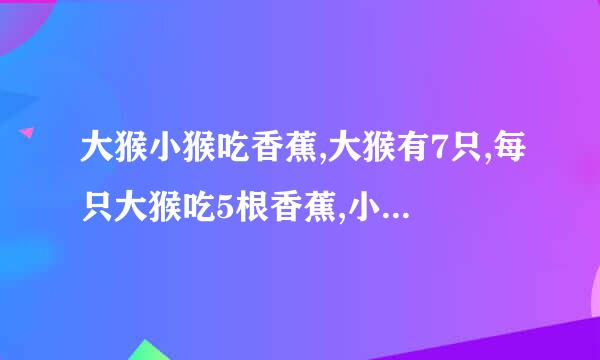 大猴小猴吃香蕉,大猴有7只,每只大猴吃5根香蕉,小...